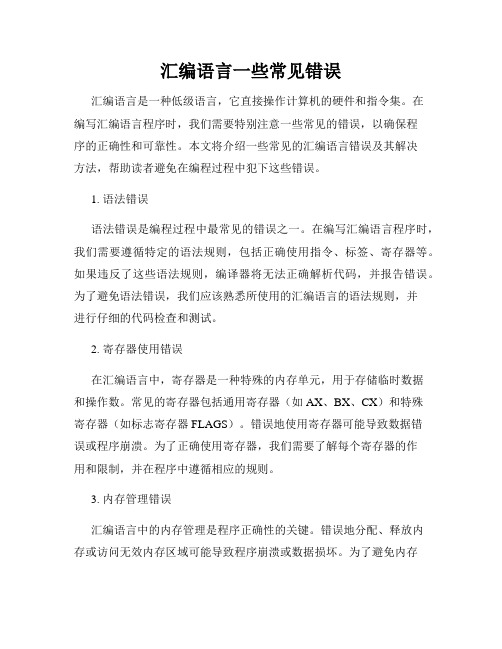 汇编语言一些常见错误

汇编语言是一种低级语言，它直接操作计算机的硬件和指令集。在编写汇编语言程序时，我们需要特别注意一些常见的错误，以确保程序的正确性和可靠性。本文将介绍一些常见的汇编语言错误及其解决方法，帮助读者避免在编程过程中犯下这些错误。

1. 语法错误

语法错误是编程过程中最常见的错误之一。在编写汇编语言程序时，我们需要遵循特定的语法规则，包括正确使用指令、标签、寄存器等。如果违反了这些语法规则，编译器将无法正确解析代码，并报告错误。为了避免语法错误，我们应该熟悉所使用的汇编语言的语法规则，并进行仔细的代码检查和测试。

2. 寄存器使用错误

在汇编语言中，寄存器是一种特殊的内存单元，用于存储临时数据和操作数。常见的寄存器包括通用寄存器（如 AX、BX、CX）和特殊寄存器（如标志寄存器 FLAGS）。错误地使用寄存器可能导致数据错误或程序崩溃。为了正确使用寄存器，我们需要了解每个寄存器的作用和限制，并在程序中遵循相应的规则。

3. 内存管理错误

汇编语言中的内存管理是程序正确性的关键。错误地分配、释放内存或访问无效内存区域可能导致程序崩溃或数据损坏。为了避免内存